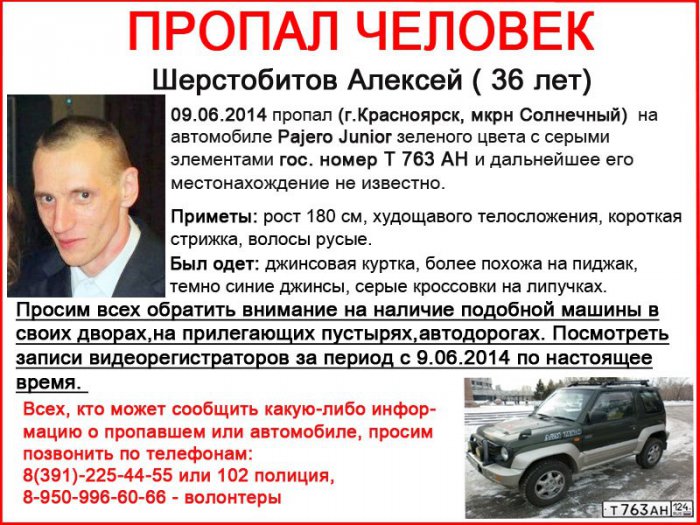 ПРОПАЛ ЧЕЛОВЕК

Шерстобитов Алексей ( 36 лет)

09.06.2014 пропал (г.Красноярск, мкрн Солнечный) на автомобиле Pajero Junior зеленого цвета с серыми элементами гос. номер Т 763 АН и дальнейшее его местонахождение не известно.

Приметы: рост 180 см, худощавого телосложения, короткая стрижка, волосы русые.

Был одет: джинсовая куртка, более похожа на пиджак, темно синие джинсы, серые кроссовки на липучках.

Просим всех обратить внимание на наличие подобной машины в своих дворах,на прилегающих пустырях,автодорогах. Посмотреть записи видеорегистраторов за период с 9.06.2014 по настоящее время.

Всех, кто может сообщить какую-либо информацию о пропавшем или автомобиле, просим позвонить по телефонам:
8(391)-225-44-55 или 102 полиция,
8-950-996-60-66 - волонтеры

Т 763 АН 124